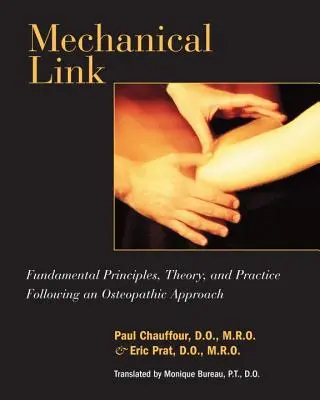 Mechanical Link

Fundamental Principles, Theory, and Practice Following an Osteopathic Approach

Paul Chauffour, D.O., M.R.O.
& Eric Prat, D.O., M.R.O.

Translated by Monique Bureau, P.T., D.O.